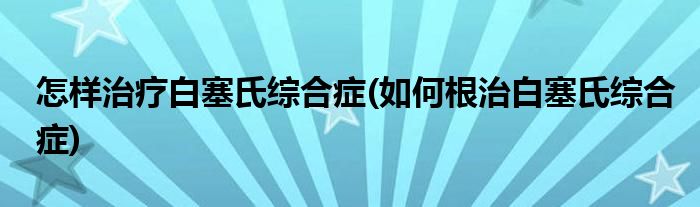 怎样治疗白塞氏综合症(如何根治白塞氏综合症)